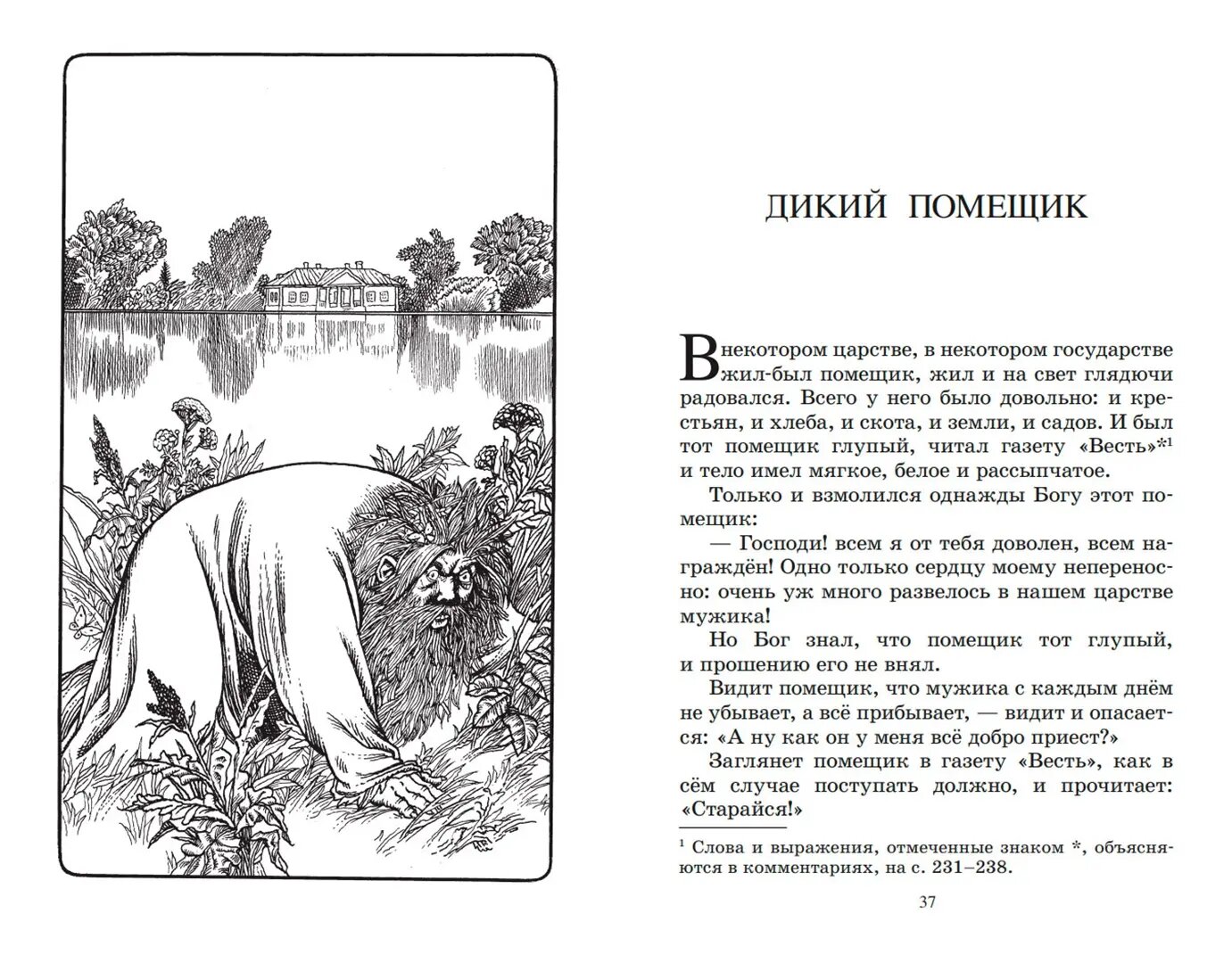 ДИКИЙ ПОМЕЩИК

В некотором царстве, в некотором государстве жил-был помещик, жил и на свет глядючи радовался. Всего у него было довольно: и крестьян, и хлеба, и скота, и земли, и садов. И был тот помещик глупый, читал газету «Весть»*$^1$ и тело имел мягкое, белое и рассыпчатое.

Только и взмолился однажды Богу этот помещик:

— Господи! всем я от тебя доволен, всем награждён! Одно только сердцу моему непереносно: очень уж много развелось в нашем царстве мужика!

Но Бог знал, что помещик тот глупый, и прошению его не внял.

Видит помещик, что мужика с каждым днём не убывает, а всё прибывает, — видит и опасается: «А ну как он у меня всё добро приест?»

Заглянет помещик в газету «Весть», как в сём случае поступать должно, и прочитает: «Старайся!»

$^1$ Слова и выражения, отмеченные знаком *, объясняются в комментариях, на с. 231–238.

37